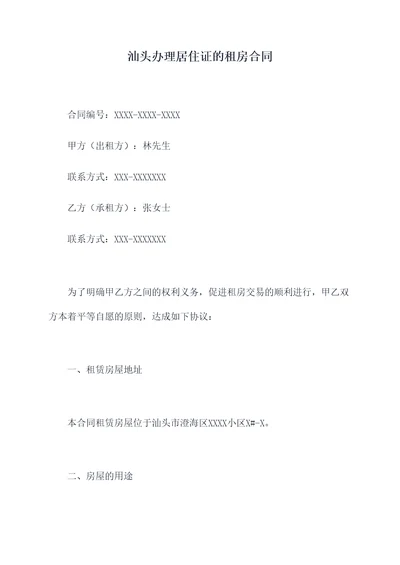 汕头办理居住证的租房合同

合同编号：XXXX-XXXX-XXXX

甲方（出租方）：林先生

联系方式：XXX-XXXXXXX

乙方（承租方）：张女士

联系方式：XXX-XXXXXXX

为了明确甲乙方之间的权利义务，促进租房交易的顺利进行，甲乙双方本着平等自愿的原则，达成如下协议：

一、租赁房屋地址

本合同租赁房屋位于汕头市澄海区XXXX小区X#-X。

二、房屋的用途